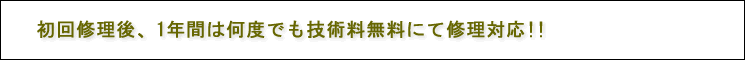 初回修理後、1年間は何度でも技術料無料にて修理対応!!